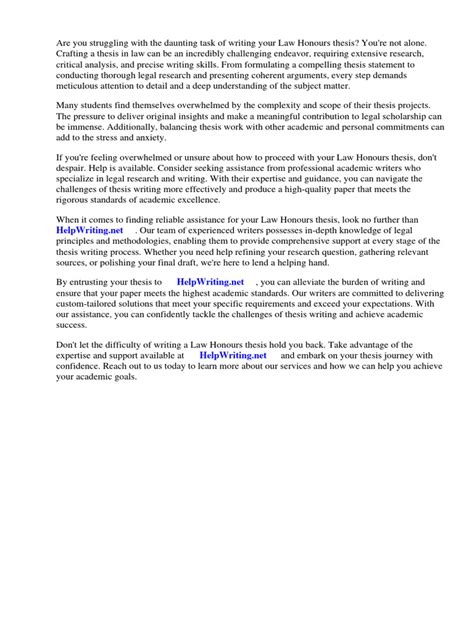 Are you struggling with the daunting task of writing your Law Honours thesis? You're not alone. Crafting a thesis in law can be an incredibly challenging endeavor, requiring extensive research, critical analysis, and precise writing skills. From formulating a compelling thesis statement to conducting thorough legal research and presenting coherent arguments, every step demands meticulous attention to detail and a deep understanding of the subject matter.

Many students find themselves overwhelmed by the complexity and scope of their thesis projects. The pressure to deliver original insights and make a meaningful contribution to legal scholarship can be immense. Additionally, balancing thesis work with other academic and personal commitments can add to the stress and anxiety.

If you're feeling overwhelmed or unsure about how to proceed with your Law Honours thesis, don't despair. Help is available. Consider seeking assistance from professional academic writers who specialize in legal research and writing. With their expertise and guidance, you can navigate the challenges of thesis writing more effectively and produce a high-quality paper that meets the rigorous standards of academic excellence.

When it comes to finding reliable assistance for your Law Honours thesis, look no further than HelpWriting.net . Our team of experienced writers possesses in-depth knowledge of legal principles and methodologies, enabling them to provide comprehensive support at every stage of the thesis writing process. Whether you need help refining your research question, gathering relevant sources, or polishing your final draft, we're here to lend a helping hand.

By entrusting your thesis to HelpWriting.net , you can alleviate the burden of writing and ensure that your paper meets the highest academic standards. Our writers are committed to delivering custom-tailored solutions that meet your specific requirements and exceed your expectations. With our assistance, you can confidently tackle the challenges of thesis writing and achieve academic success.

Don't let the difficulty of writing a Law Honours thesis hold you back. Take advantage of the expertise and support available at HelpWriting.net and embark on your thesis journey with confidence. Reach out to us today to learn more about our services and how we can help you achieve your academic goals.